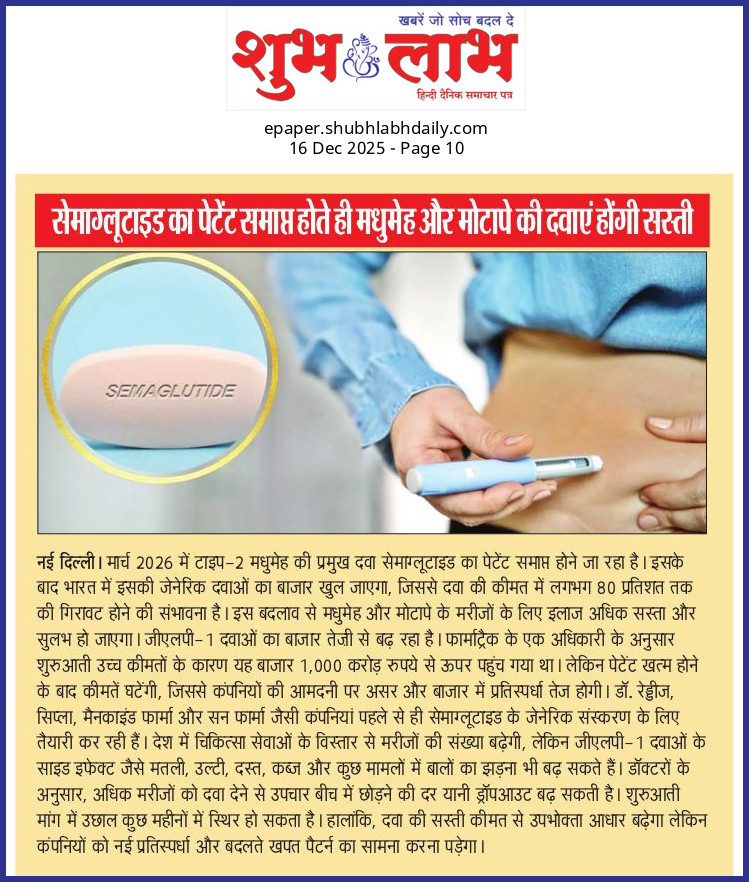 खबरें जो सोच बदल दे
शुभ लाभ
हिन्दी दैनिक समाचार पत्र

epaper.shubhlabhdaily.com
16 Dec 2025 - Page 10

सेमाग्लूटाइड का पेटेंट समाप्त होते ही मधुमेह और मोटापे की दवाएं होंगी सस्ती

SEMAGLUTIDE

नई दिल्ली। मार्च 2026 में टाइप-2 मधुमेह की प्रमुख दवा सेमाग्लूटाइड का पेटेंट समाप्त होने जा रहा है। इसके बाद भारत में इसकी जेनेरिक दवाओं का बाजार खुल जाएगा, जिससे दवा की कीमत में लगभग 80 प्रतिशत तक की गिरावट होने की संभावना है। इस बदलाव से मधुमेह और मोटापे के मरीजों के लिए इलाज अधिक सस्ता और सुलभ हो जाएगा। जीएलपी-1 दवाओं का बाजार तेजी से बढ़ रहा है। फार्माट्रैक के एक अधिकारी के अनुसार शुरुआती उच्च कीमतों के कारण यह बाजार 1,000 करोड़ रुपये से ऊपर पहुंच गया था। लेकिन पेटेंट खत्म होने के बाद कीमतें घटेंगी, जिससे कंपनियों की आमदनी पर असर और बाजार में प्रतिस्पर्धा तेज होगी। डॉ. रेड्डीज, सिप्ला, मैनकाइंड फार्मा और सन फार्मा जैसी कंपनियां पहले से ही सेमाग्लूटाइड के जेनेरिक संस्करण के लिए तैयारी कर रही हैं। देश में चिकित्सा सेवाओं के विस्तार से मरीजों की संख्या बढ़ेगी, लेकिन जीएलपी-1 दवाओं के साइड इफेक्ट जैसे मतली, उल्टी, दस्त, कब्ज और कुछ मामलों में बालों का झड़ना भी बढ़ सकते हैं। डॉक्टरों के अनुसार, अधिक मरीजों को दवा देने से उपचार बीच में छोड़ने की दर यानी ड्रॉपआउट बढ़ सकती है। शुरुआती मांग में उछाल कुछ महीनों में स्थिर हो सकता है। हालांकि, दवा की सस्ती कीमत से उपभोक्ता आधार बढ़ेगा लेकिन कंपनियों को नई प्रतिस्पर्धा और बदलते खपत पैटर्न का सामना करना पड़ेगा।